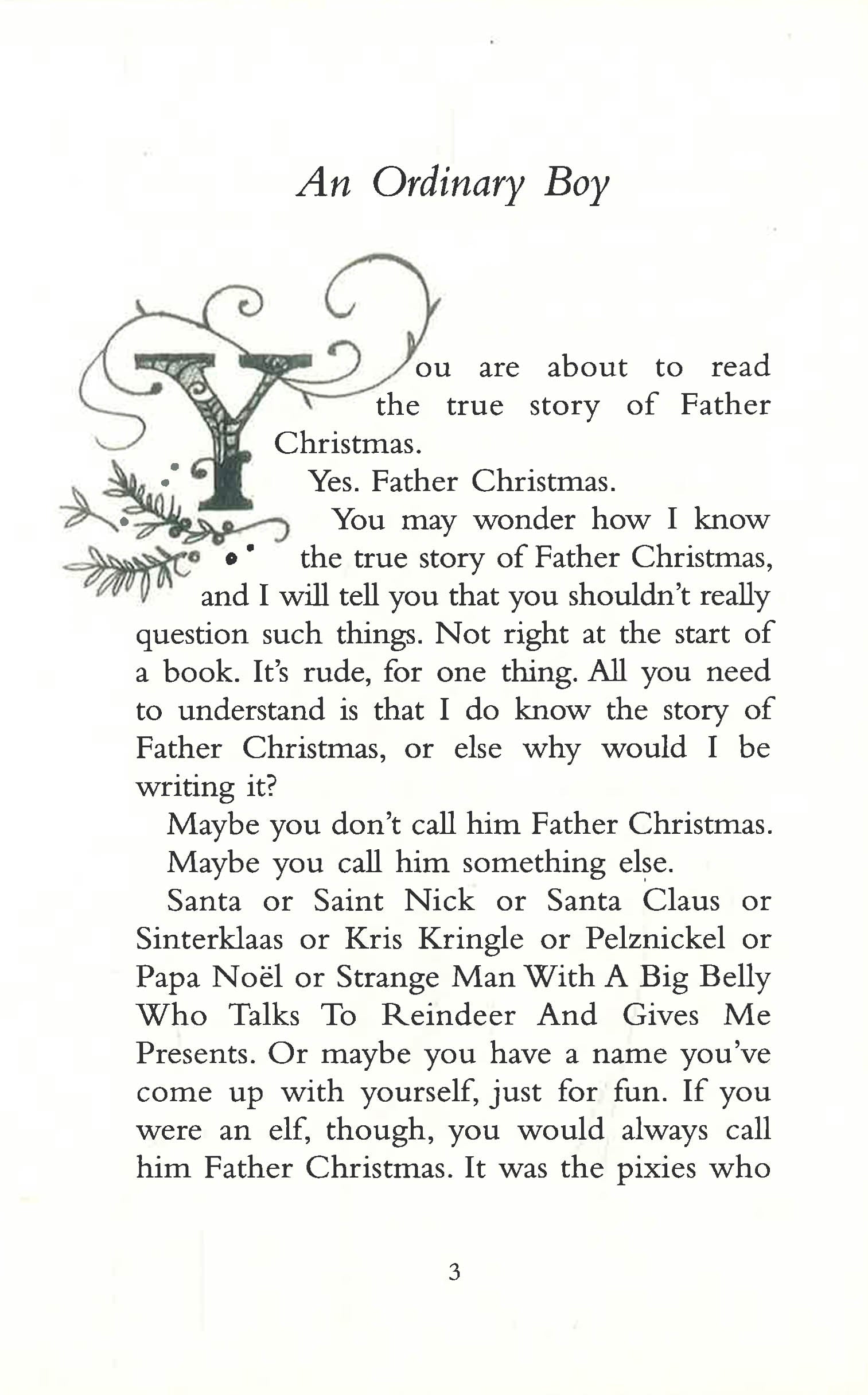 An Ordinary Boy

You are about to read the true story of Father Christmas.

Yes. Father Christmas.

You may wonder how I know the true story of Father Christmas, and I will tell you that you shouldn't really question such things. Not right at the start of a book. It's rude, for one thing. All you need to understand is that I do know the story of Father Christmas, or else why would I be writing it?

Maybe you don't call him Father Christmas.

Maybe you call him something else.

Santa or Saint Nick or Santa Claus or Sinterklaas or Kris Kringle or Pelznickel or Papa Noël or Strange Man With A Big Belly Who Talks To Reindeer And Gives Me Presents. Or maybe you have a name you've come up with yourself, just for fun. If you were an elf, though, you would always call him Father Christmas. It was the pixies who

3